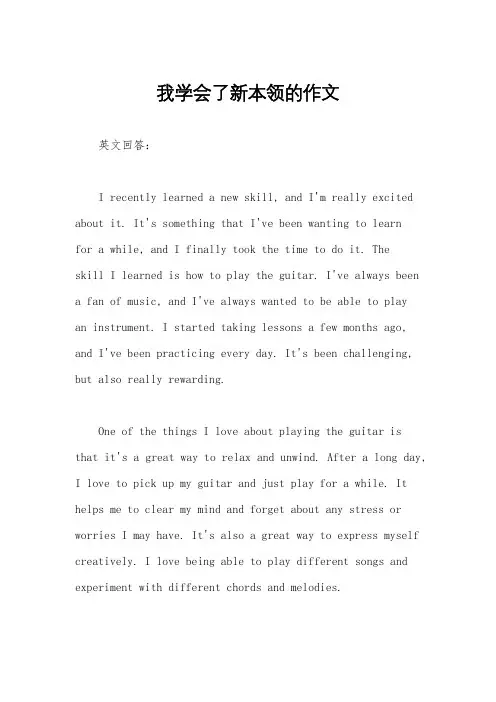 我学会了新本领的作文

英文回答:

I recently learned a new skill, and I'm really excited about it. It's something that I've been wanting to learn for a while, and I finally took the time to do it. The skill I learned is how to play the guitar. I've always been a fan of music, and I've always wanted to be able to play an instrument. I started taking lessons a few months ago, and I've been practicing every day. It's been challenging, but also really rewarding.

One of the things I love about playing the guitar is that it's a great way to relax and unwind. After a long day, I love to pick up my guitar and just play for a while. It helps me to clear my mind and forget about any stress or worries I may have. It's also a great way to express myself creatively. I love being able to play different songs and experiment with different chords and melodies.